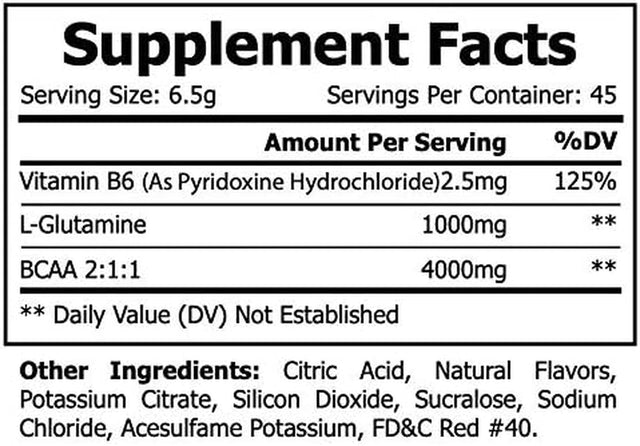 Supplement Facts

Serving Size: 6.5g Servings Per Container: 45

| | Amount Per Serving | %DV |
|---|---|---|
| Vitamin B6 (As Pyridoxine Hydrochloride) | 2.5mg | 125% |
| L-Glutamine | 1000mg | ** |
| BCAA 2:1:1 | 4000mg | ** |

** Daily Value (DV) Not Established

Other Ingredients: Citric Acid, Natural Flavors, Potassium Citrate, Silicon Dioxide, Sucralose, Sodium Chloride, Acesulfame Potassium, FD&C Red #40.